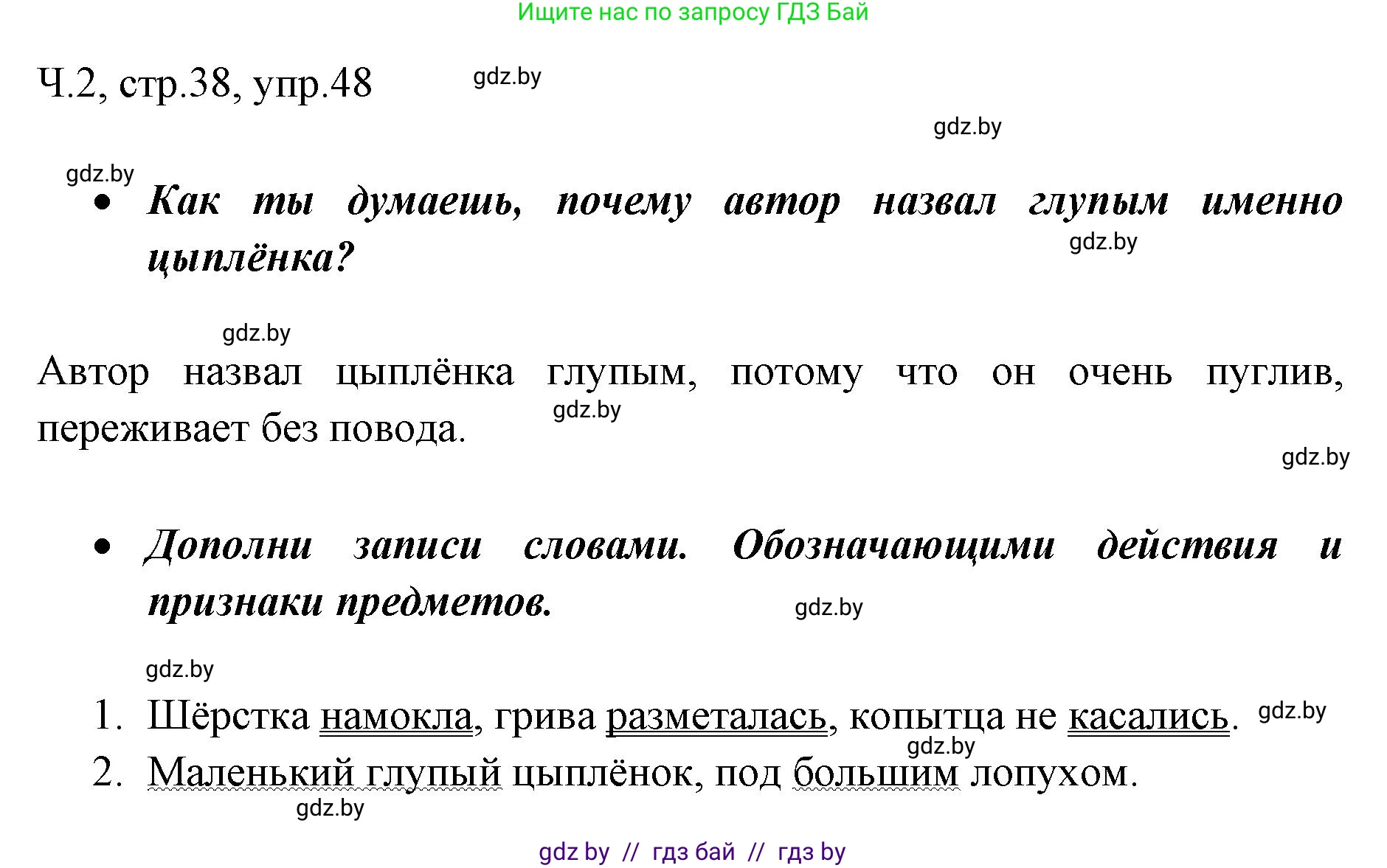 Ищите нас по запросу ГДЗ Бай

Ч.2, стр.38, упр.48 gdz.by

gdz.by

gdz.by

• Как ты думаешь, почему автор назвал глупым именно цыплёнка?

gdz.by

gdz.by

Автор назвал цыплёнка глупым, потому что он очень пуглив, переживает без повода.

gdz.by

gdz.by

• Дополни записи словами. Обозначающими действия и признаки предметов.

gdz.by

gdz.by

1. Шёрстка намокла, грива разметалась, копытца не касались. gdz.by

gdz.by

2. Маленький глупый цыплёнок, под большим лопухом.

gdz.by

gdz by // гдз бай // гдз by